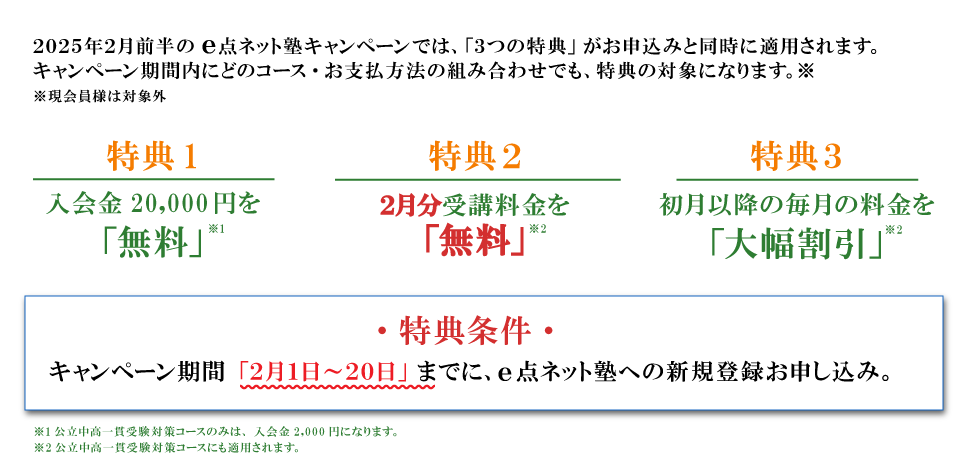 2025年2月前半の e点ネット塾キャンペーンでは、「3つの特典」がお申込みと同時に適用されます。
キャンペーン期間内にどのコース・お支払方法の組み合わせでも、特典の対象になります。※
※現会員様は対象外

特典1
入会金 20,000円を
「無料」※1

特典2
2月分受講料金を
「無料」※2

特典3
初月以降の毎月の料金を
「大幅割引」※2

・特典条件・
キャンペーン期間「2月1日～20日」までに、e点ネット塾への新規登録お申し込み。

※1 公立中高一貫受験対策コースのみは、入会金 2,000 円になります。
※2 公立中高一貫受験対策コースにも適用されます。